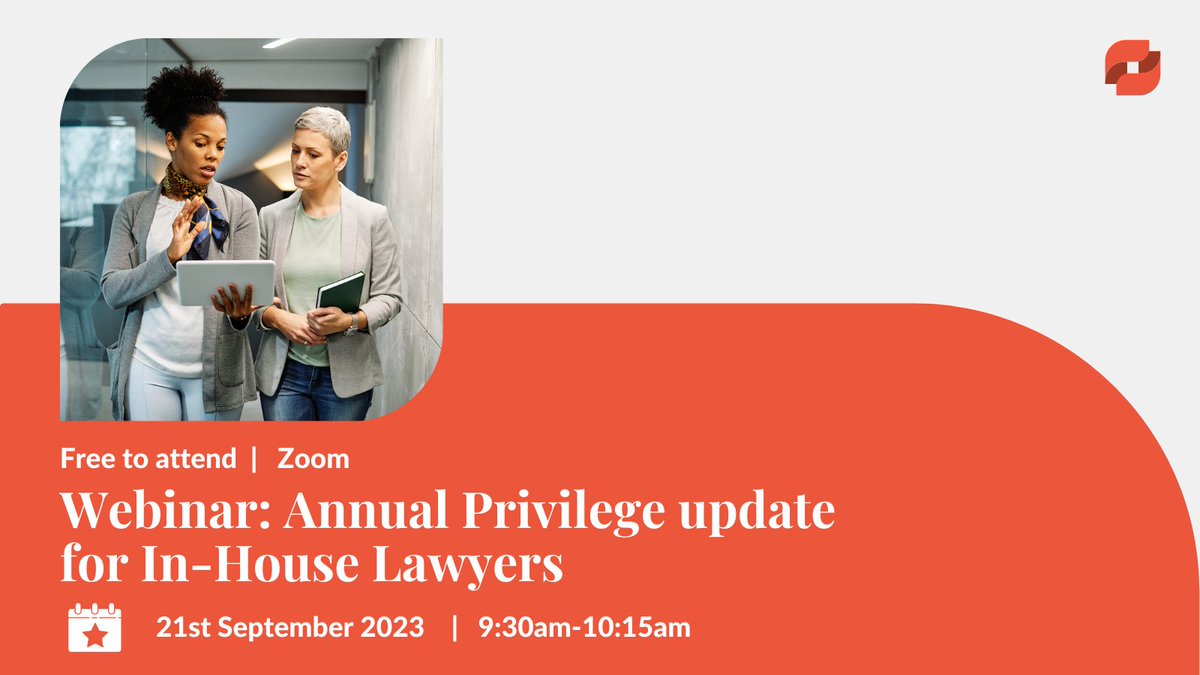 Free to attend | Zoom

Webinar: Annual Privilege update for In-House Lawyers

21st September 2023 | 9:30am-10:15am